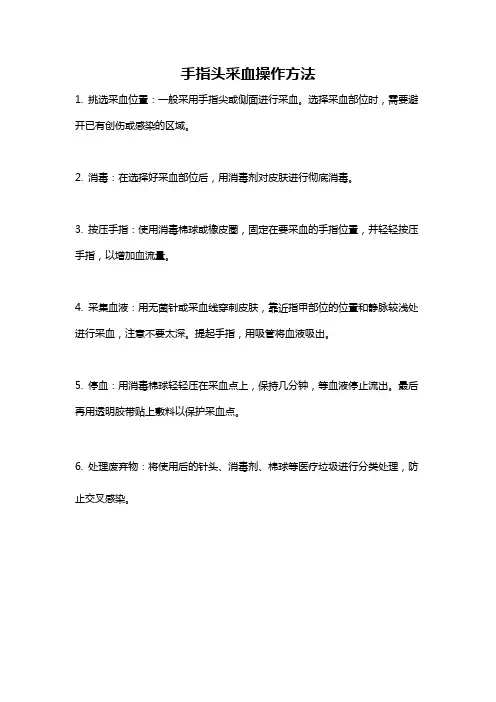 手指头采血操作方法

1. 挑选采血位置：一般采用手指尖或侧面进行采血。选择采血部位时，需要避开已有创伤或感染的区域。

2. 消毒：在选择好采血部位后，用消毒剂对皮肤进行彻底消毒。

3. 按压手指：使用消毒棉球或橡皮圈，固定在要采血的手指位置，并轻轻按压手指，以增加血流量。

4. 采集血液：用无菌针或采血线穿刺皮肤，靠近指甲部位的位置和静脉较浅处进行采血，注意不要太深。提起手指，用吸管将血液吸出。

5. 停血：用消毒棉球轻轻压在采血点上，保持几分钟，等血液停止流出。最后再用透明胶带贴上敷料以保护采血点。

6. 处理废弃物：将使用后的针头、消毒剂、棉球等医疗垃圾进行分类处理，防止交叉感染。